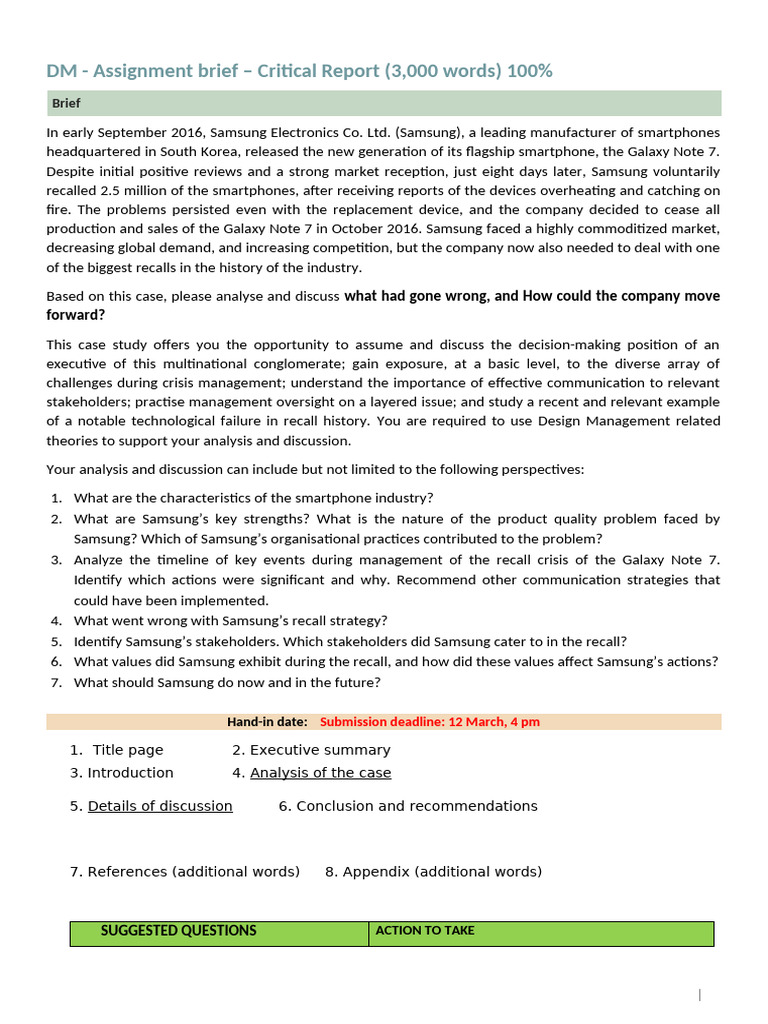 DM - Assignment brief – Critical Report (3,000 words) 100%

Brief

In early September 2016, Samsung Electronics Co. Ltd. (Samsung), a leading manufacturer of smartphones headquartered in South Korea, released the new generation of its flagship smartphone, the Galaxy Note 7. Despite initial positive reviews and a strong market reception, just eight days later, Samsung voluntarily recalled 2.5 million of the smartphones, after receiving reports of the devices overheating and catching on fire. The problems persisted even with the replacement device, and the company decided to cease all production and sales of the Galaxy Note 7 in October 2016. Samsung faced a highly commoditized market, decreasing global demand, and increasing competition, but the company now also needed to deal with one of the biggest recalls in the history of the industry.

Based on this case, please analyse and discuss what had gone wrong, and How could the company move forward?

This case study offers you the opportunity to assume and discuss the decision-making position of an executive of this multinational conglomerate; gain exposure, at a basic level, to the diverse array of challenges during crisis management; understand the importance of effective communication to relevant stakeholders; practise management oversight on a layered issue; and study a recent and relevant example of a notable technological failure in recall history. You are required to use Design Management related theories to support your analysis and discussion.

Your analysis and discussion can include but not limited to the following perspectives:

1. What are the characteristics of the smartphone industry?
2. What are Samsung's key strengths? What is the nature of the product quality problem faced by Samsung? Which of Samsung's organisational practices contributed to the problem?
3. Analyze the timeline of key events during management of the recall crisis of the Galaxy Note 7. Identify which actions were significant and why. Recommend other communication strategies that could have been implemented.
4. What went wrong with Samsung's recall strategy?
5. Identify Samsung's stakeholders. Which stakeholders did Samsung cater to in the recall?
6. What values did Samsung exhibit during the recall, and how did these values affect Samsung's actions?
7. What should Samsung do now and in the future?

Hand-in date: Submission deadline: 12 March, 4 pm

1. Title page 2. Executive summary
3. Introduction 4. Analysis of the case
5. Details of discussion 6. Conclusion and recommendations

7. References (additional words) 8. Appendix (additional words)

| SUGGESTED QUESTIONS | ACTION TO TAKE |
|---|---|